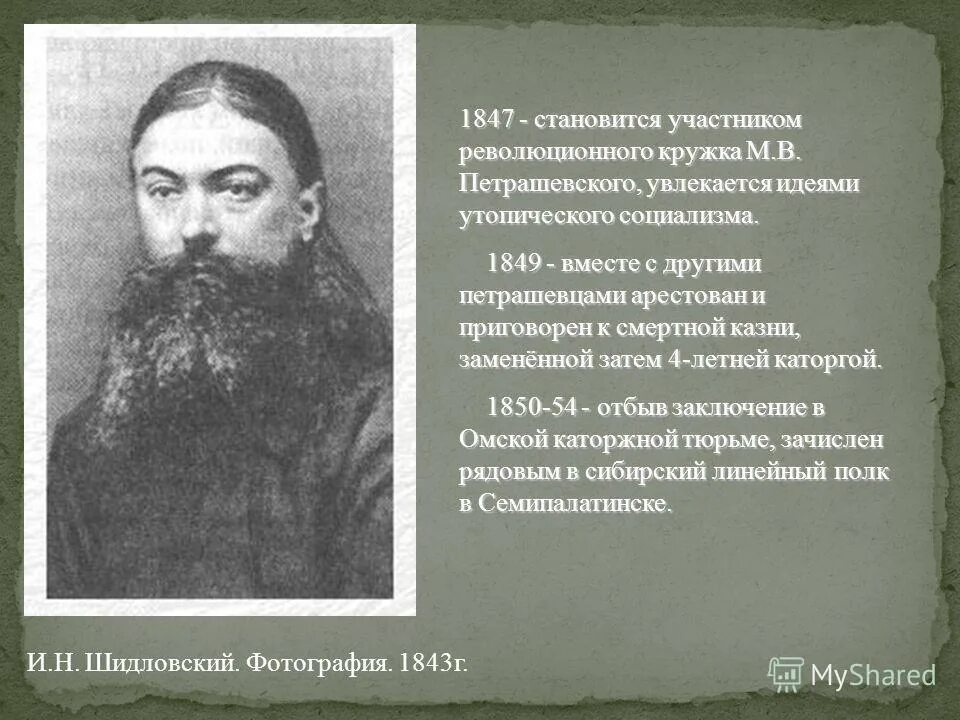 1847 - становится участником революционного кружка М.В. Петрашевского, увлекается идеями утопического социализма.

1849 - вместе с другими петрашевцами арестован и приговорен к смертной казни, заменённой затем 4-летней каторгой.

1850-54 - отбыв заключение в Омской каторжной тюрьме, зачислен рядовым в сибирский линейный полк в Семипалатинске.

И.Н. Шидловский. Фотография. 1843г.

MyShared